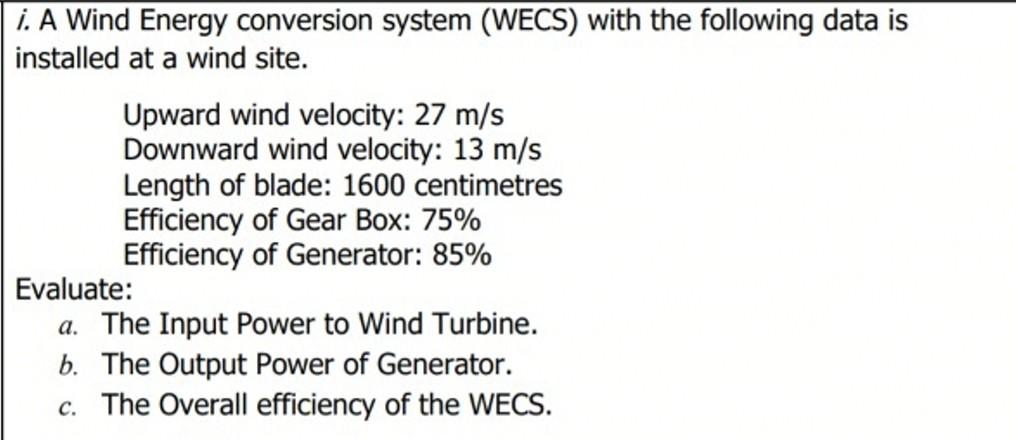 i. A Wind Energy conversion system (WECS) with the following data is installed at a wind site.

Upward wind velocity: 27 m/s
Downward wind velocity: 13 m/s
Length of blade: 1600 centimetres
Efficiency of Gear Box: 75%
Efficiency of Generator: 85%

Evaluate:
a. The Input Power to Wind Turbine.
b. The Output Power of Generator.
c. The Overall efficiency of the WECS.